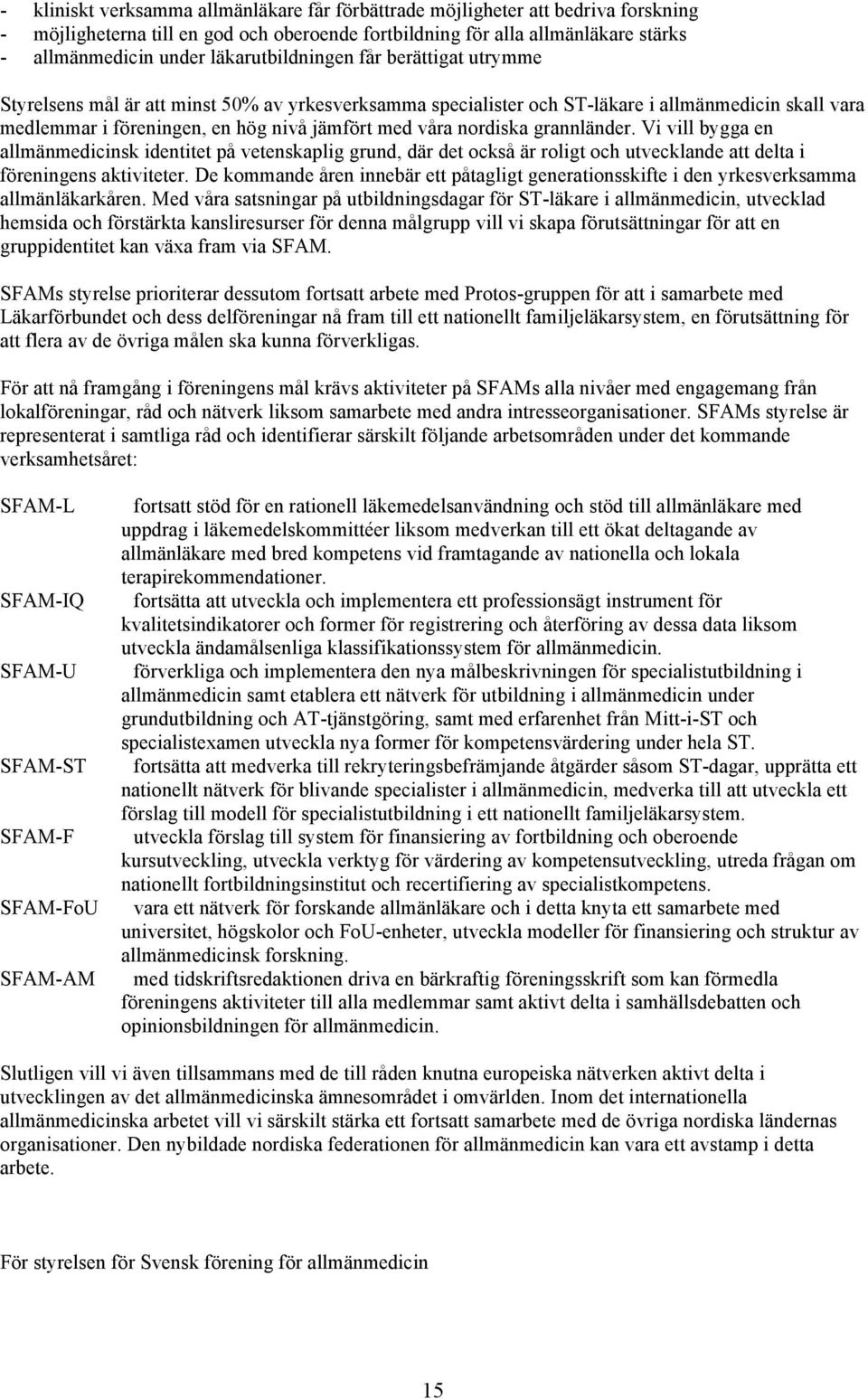 - kliniskt verksamma allmänläkare får förbättrade möjligheter att bedriva forskning
- möjligheterna till en god och oberoende fortbildning för alla allmänläkare stärks
- allmänmedicin under läkarutbildningen får berättigat utrymme

Styrelsens mål är att minst 50% av yrkesverksamma specialister och ST-läkare i allmänmedicin skall vara medlemmar i föreningen, en hög nivå jämfört med våra nordiska grannländer. Vi vill bygga en allmänmedicinsk identitet på vetenskaplig grund, där det också är roligt och utvecklande att delta i föreningens aktiviteter. De kommande åren innebär ett påtagligt generationsskifte i den yrkesverksamma allmänläkarkåren. Med våra satsningar på utbildningsdagar för ST-läkare i allmänmedicin, utvecklad hemsida och förstärkta kansliresurser för denna målgrupp vill vi skapa förutsättningar för att en gruppidentitet kan växa fram via SFAM.

SFAMs styrelse prioriterar dessutom fortsatt arbete med Protos-gruppen för att i samarbete med Läkarförbundet och dess delföreningar nå fram till ett nationellt familjeläkarsystem, en förutsättning för att flera av de övriga målen ska kunna förverkligas.

För att nå framgång i föreningens mål krävs aktiviteter på SFAMs alla nivåer med engagemang från lokalföreningar, råd och nätverk liksom samarbete med andra intresseorganisationer. SFAMs styrelse är representerat i samtliga råd och identifierar särskilt följande arbetsområden under det kommande verksamhetsåret:

SFAM-L fortsatt stöd för en rationell läkemedelsanvändning och stöd till allmänläkare med uppdrag i läkemedelskommittéer liksom medverkan till ett ökat deltagande av allmänläkare med bred kompetens vid framtagande av nationella och lokala terapirekommendationer.

SFAM-IQ fortsätta att utveckla och implementera ett professionsägt instrument för kvalitetsindikatorer och former för registrering och återföring av dessa data liksom utveckla ändamålsenliga klassifikationssystem för allmänmedicin.

SFAM-U förverkliga och implementera den nya målbeskrivningen för specialistutbildning i allmänmedicin samt etablera ett nätverk för utbildning i allmänmedicin under grundutbildning och AT-tjänstgöring, samt med erfarenhet från Mitt-i-ST och specialistexamen utveckla nya former för kompetensvärdering under hela ST.

SFAM-ST fortsätta att medverka till rekryteringsbefrämjande åtgärder såsom ST-dagar, upprätta ett nationellt nätverk för blivande specialister i allmänmedicin, medverka till att utveckla ett förslag till modell för specialistutbildning i ett nationellt familjeläkarsystem.

SFAM-F utveckla förslag till system för finansiering av fortbildning och oberoende kursutveckling, utveckla verktyg för värdering av kompetensutveckling, utreda frågan om nationellt fortbildningsinstitut och recertifiering av specialistkompetens.

SFAM-FoU vara ett nätverk för forskande allmänläkare och i detta knyta ett samarbete med universitet, högskolor och FoU-enheter, utveckla modeller för finansiering och struktur av allmänmedicinsk forskning.

SFAM-AM med tidskriftsredaktionen driva en bärkraftig föreningsskrift som kan förmedla föreningens aktiviteter till alla medlemmar samt aktivt delta i samhällsdebatten och opinionsbildningen för allmänmedicin.

Slutligen vill vi även tillsammans med de till råden knutna europeiska nätverken aktivt delta i utvecklingen av det allmänmedicinska ämnesområdet i omvärlden. Inom det internationella allmänmedicinska arbetet vill vi särskilt stärka ett fortsatt samarbete med de övriga nordiska ländernas organisationer. Den nybildade nordiska federationen för allmänmedicin kan vara ett avstamp i detta arbete.

För styrelsen för Svensk förening för allmänmedicin

15